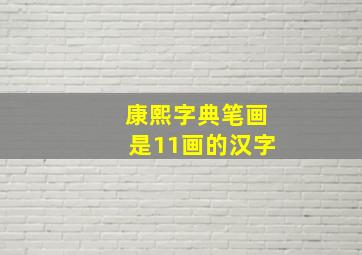 康熙字典笔画
是11画的汉字